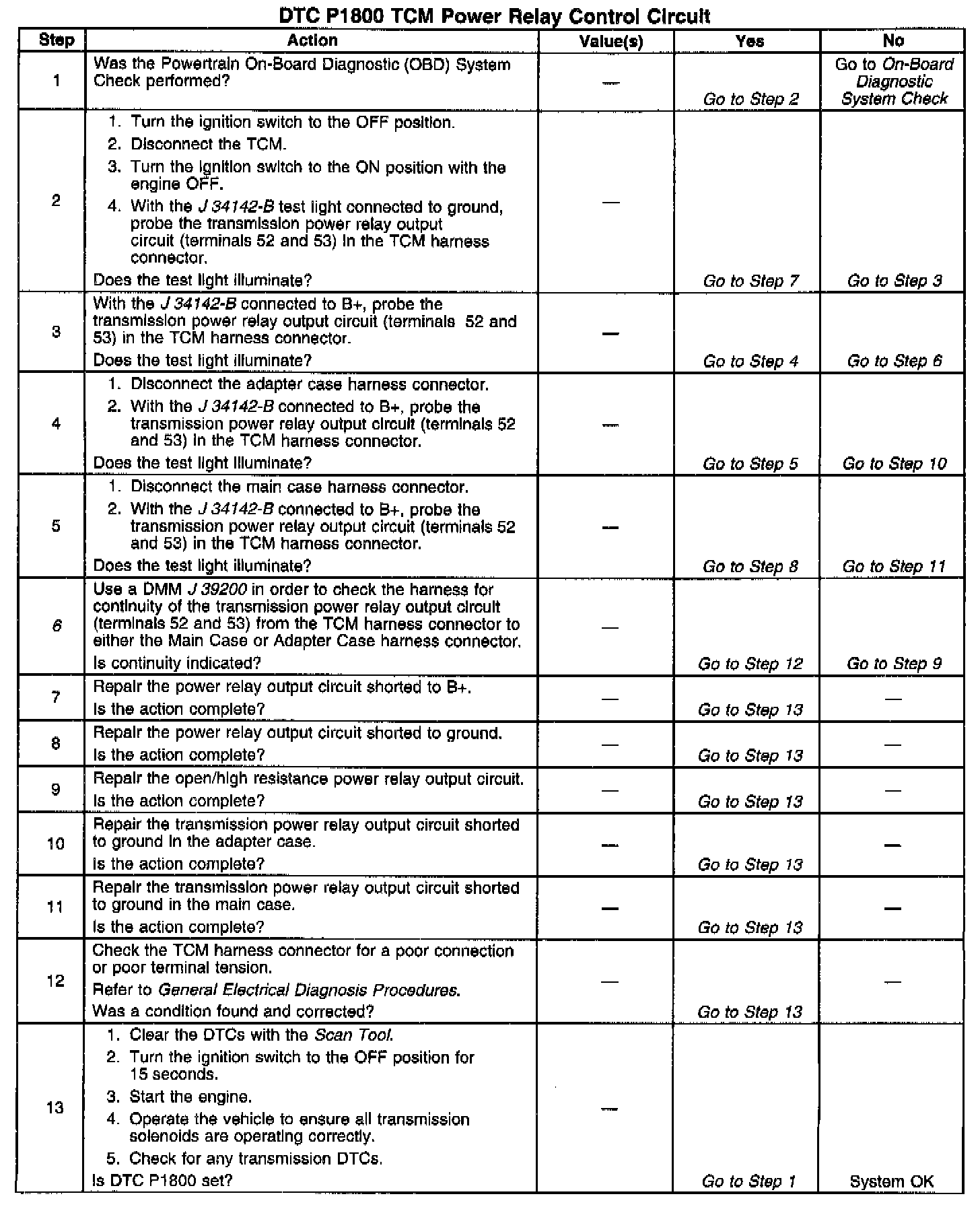 DTC P1800 TCM Power Relay Control Circuit

| Step | Action | Value(s) | Yes | No |
|---|---|---|---|---|
| 1 | Was the Powertrain On-Board Diagnostic (OBD) System Check performed? | — | Go to Step 2 | Go to On-Board Diagnostic System Check |
| 2 | 1. Turn the ignition switch to the OFF position. 2. Disconnect the TCM. 3. Turn the ignition switch to the ON position with the engine OFF. 4. With the J 34142-B test light connected to ground, probe the transmission power relay output circuit (terminals 52 and 53) in the TCM harness connector. Does the test light illuminate? | — | Go to Step 7 | Go to Step 3 |
| 3 | With the J 34142-B connected to B+, probe the transmission power relay output circuit (terminals 52 and 53) in the TCM harness connector. Does the test light illuminate? | — | Go to Step 4 | Go to Step 6 |
| 4 | 1. Disconnect the adapter case harness connector. 2. With the J 34142-B connected to B+, probe the transmission power relay output circuit (terminals 52 and 53) in the TCM harness connector. Does the test light illuminate? | — | Go to Step 5 | Go to Step 10 |
| 5 | 1. Disconnect the main case harness connector. 2. With the J 34142-B connected to B+, probe the transmission power relay output circuit (terminals 52 and 53) in the TCM harness connector. Does the test light illuminate? | — | Go to Step 8 | Go to Step 11 |
| 6 | Use a DMM J 39200 in order to check the harness for continuity of the transmission power relay output circuit (terminals 52 and 53) from the TCM harness connector to either the Main Case or Adapter Case harness connector. Is continuity indicated? | — | Go to Step 12 | Go to Step 9 |
| 7 | Repair the power relay output circuit shorted to B+. Is the action complete? | — | Go to Step 13 | — |
| 8 | Repair the power relay output circuit shorted to ground. Is the action complete? | — | Go to Step 13 | — |
| 9 | Repair the open/high resistance power relay output circuit. Is the action complete? | — | Go to Step 13 | — |
| 10 | Repair the transmission power relay output circuit shorted to ground in the adapter case. Is the action complete? | — | Go to Step 13 | — |
| 11 | Repair the transmission power relay output circuit shorted to ground in the main case. Is the action complete? | — | Go to Step 13 | — |
| 12 | Check the TCM harness connector for a poor connection or poor terminal tension. Refer to General Electrical Diagnosis Procedures. Was a condition found and corrected? | — | Go to Step 13 | — |
| 13 | 1. Clear the DTCs with the Scan Tool. 2. Turn the ignition switch to the OFF position for 15 seconds. 3. Start the engine. 4. Operate the vehicle to ensure all transmission solenoids are operating correctly. 5. Check for any transmission DTCs. Is DTC P1800 set? | — | Go to Step 1 | System OK |